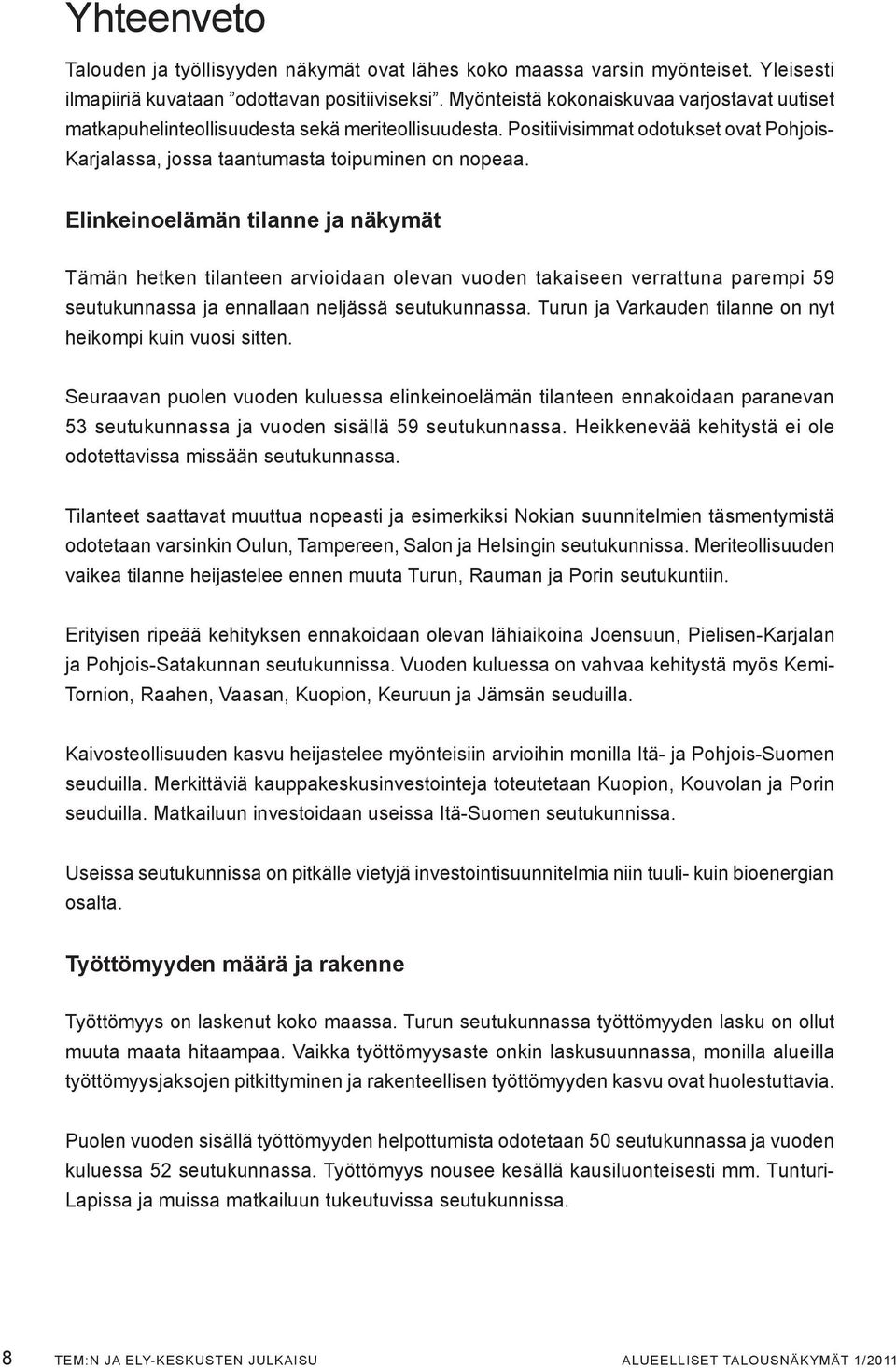 Yhteenveto

Talouden ja työllisyyden näkymät ovat lähes koko maassa varsin myönteiset. Yleisesti ilmapiiriä kuvataan ”odottavan positiiviseksi”. Myönteistä kokonaiskuvaa varjostavat uutiset matkapuhelinteollisuudesta sekä meriteollisuudesta. Positiivisimmat odotukset ovat Pohjois-Karjalassa, jossa taantumasta toipuminen on nopeaa.

Elinkeinoelämän tilanne ja näkymät

Tämän hetken tilanteen arvioidaan olevan vuoden takaiseen verrattuna parempi 59 seutukunnassa ja ennallaan neljässä seutukunnassa. Turun ja Varkauden tilanne on nyt heikompi kuin vuosi sitten.

Seuraavan puolen vuoden kuluessa elinkeinoelämän tilanteen ennakoidaan paranevan 53 seutukunnassa ja vuoden sisällä 59 seutukunnassa. Heikkenevää kehitystä ei ole odotettavissa missään seutukunnassa.

Tilanteet saattavat muuttua nopeasti ja esimerkiksi Nokian suunnitelmien täsmentymistä odotetaan varsinkin Oulun, Tampereen, Salon ja Helsingin seutukunnissa. Meriteollisuuden vaikea tilanne heijastelee ennen muuta Turun, Rauman ja Porin seutukuntiin.

Erityisen ripeää kehityksen ennakoidaan olevan lähiaikoina Joensuun, Pielisen-Karjalan ja Pohjois-Satakunnan seutukunnissa. Vuoden kuluessa on vahvaa kehitystä myös Kemi-Tornion, Raahen, Vaasan, Kuopion, Keuruun ja Jämsän seuduilla.

Kaivosteollisuuden kasvu heijastelee myönteisiin arvioihin monilla Itä- ja Pohjois-Suomen seuduilla. Merkittäviä kauppakeskusinvestointeja toteutetaan Kuopion, Kouvolan ja Porin seuduilla. Matkailuun investoidaan useissa Itä-Suomen seutukunnissa.

Useissa seutukunnissa on pitkälle vietyjä investointisuunnitelmia niin tuuli- kuin bioenergian osalta.

Työttömyyden määrä ja rakenne

Työttömyys on laskenut koko maassa. Turun seutukunnassa työttömyyden lasku on ollut muuta maata hitaampaa. Vaikka työttömyysaste onkin laskusuunnassa, monilla alueilla työttömyysjaksojen pitkittyminen ja rakenteellisen työttömyyden kasvu ovat huolestuttavia.

Puolen vuoden sisällä työttömyyden helpottumista odotetaan 50 seutukunnassa ja vuoden kuluessa 52 seutukunnassa. Työttömyys nousee kesällä kausiluonteisesti mm. Tunturi-Lapissa ja muissa matkailuun tukeutuvissa seutukunnissa.

8 TEM:N JA ELY-KESKUSTEN JULKAISU ALUEELLISET TALOUSNÄKYMÄT 1/2011